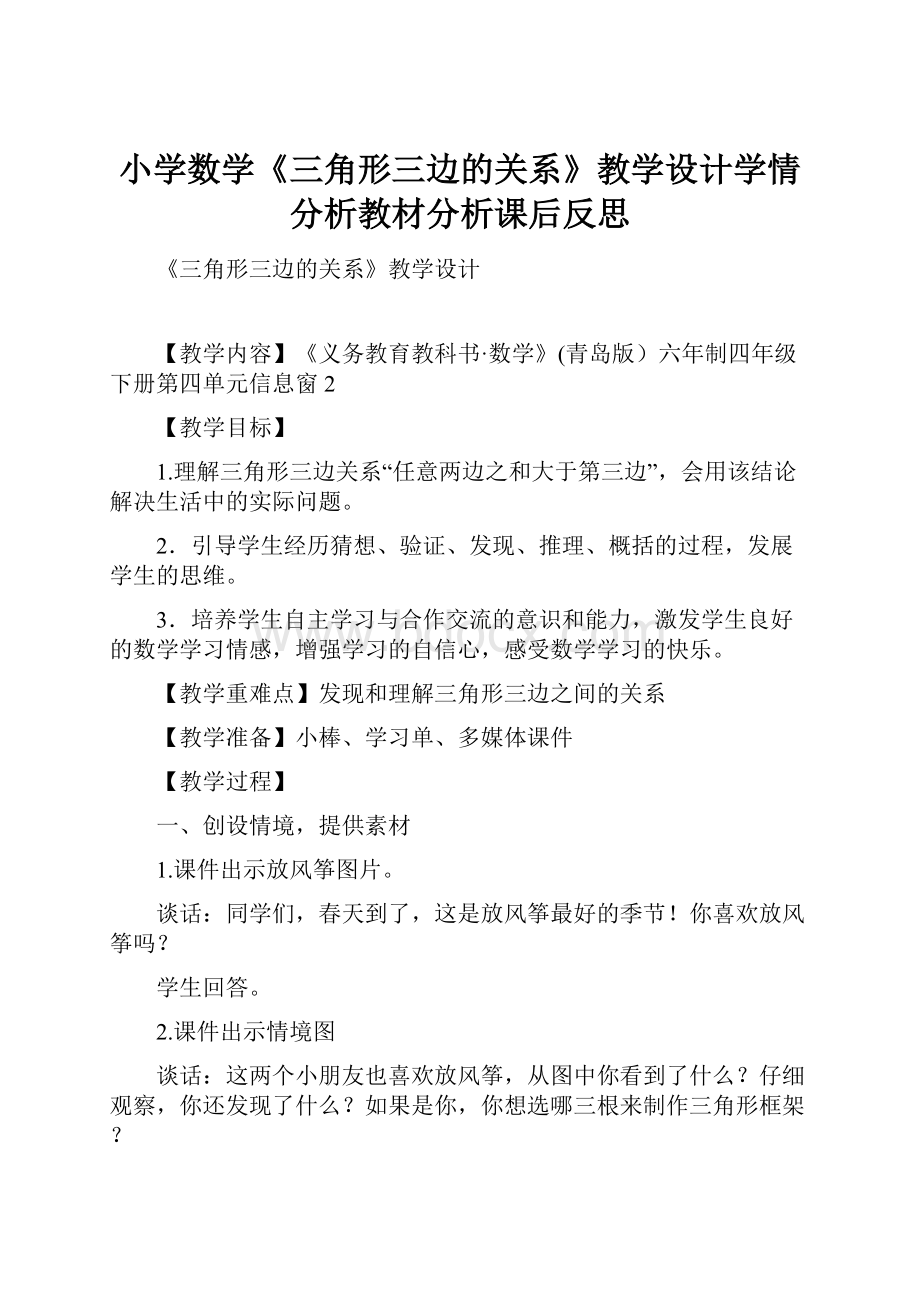 小学数学《三角形三边的关系》教学设计学情分析教材分析课后反思

《三角形三边的关系》教学设计

【教学内容】《义务教育教科书·数学》(青岛版）六年制四年级下册第四单元信息窗 2

【教学目标】

1.理解三角形三边关系“任意两边之和大于第三边”，会用该结论解决生活中的实际问题。

2．引导学生经历猜想、验证、发现、推理、概括的过程，发展学生的思维。

3．培养学生自主学习与合作交流的意识和能力，激发学生良好的数学学习情感，增强学习的自信心，感受数学学习的快乐。

【教学重难点】发现和理解三角形三边之间的关系

【教学准备】小棒、学习单、多媒体课件

【教学过程】

一、创设情境，提供素材

1.课件出示放风筝图片。

谈话：同学们，春天到了，这是放风筝最好的季节！你喜欢放风筝吗？

学生回答。

2.课件出示情境图

谈话：这两个小朋友也喜欢放风筝，从图中你看到了什么？仔细观察，你还发现了什么？如果是你，你想选哪三根来制作三角形框架？